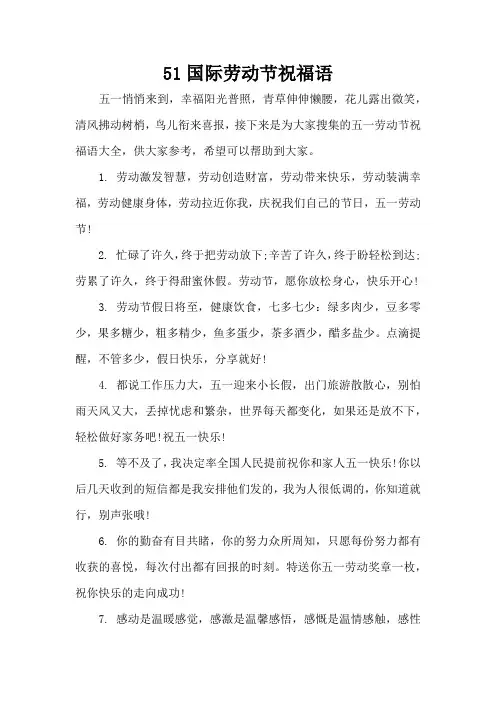 51国际劳动节祝福语

五一悄悄来到，幸福阳光普照，青草伸伸懒腰，花儿露出微笑，清风拂动树梢，鸟儿衔来喜报，接下来是为大家搜集的五一劳动节祝福语大全，供大家参考，希望可以帮助到大家。

1. 劳动激发智慧，劳动创造财富，劳动带来快乐，劳动装满幸福，劳动健康身体，劳动拉近你我，庆祝我们自己的节日，五一劳动节!

2. 忙碌了许久，终于把劳动放下;辛苦了许久，终于盼轻松到达;劳累了许久，终于得甜蜜休假。劳动节，愿你放松身心，快乐开心!

3. 劳动节假日将至，健康饮食，七多七少：绿多肉少，豆多零少，果多糖少，粗多精少，鱼多蛋少，茶多酒少，醋多盐少。点滴提醒，不管多少，假日快乐，分享就好!

4. 都说工作压力大，五一迎来小长假，出门旅游散散心，别怕雨天风又大，丢掉忧虑和繁杂，世界每天都变化，如果还是放不下，轻松做好家务吧!祝五一快乐!

5. 等不及了，我决定率全国人民提前祝你和家人五一快乐!你以后几天收到的短信都是我安排他们发的，我为人很低调的，你知道就行，别声张哦!

6. 你的勤奋有目共睹，你的努力众所周知，只愿每份努力都有收获的喜悦，每次付出都有回报的时刻。特送你五一劳动奖章一枚，祝你快乐的走向成功!

7. 感动是温暖感觉，感激是温馨感悟，感慨是温情感触，感性